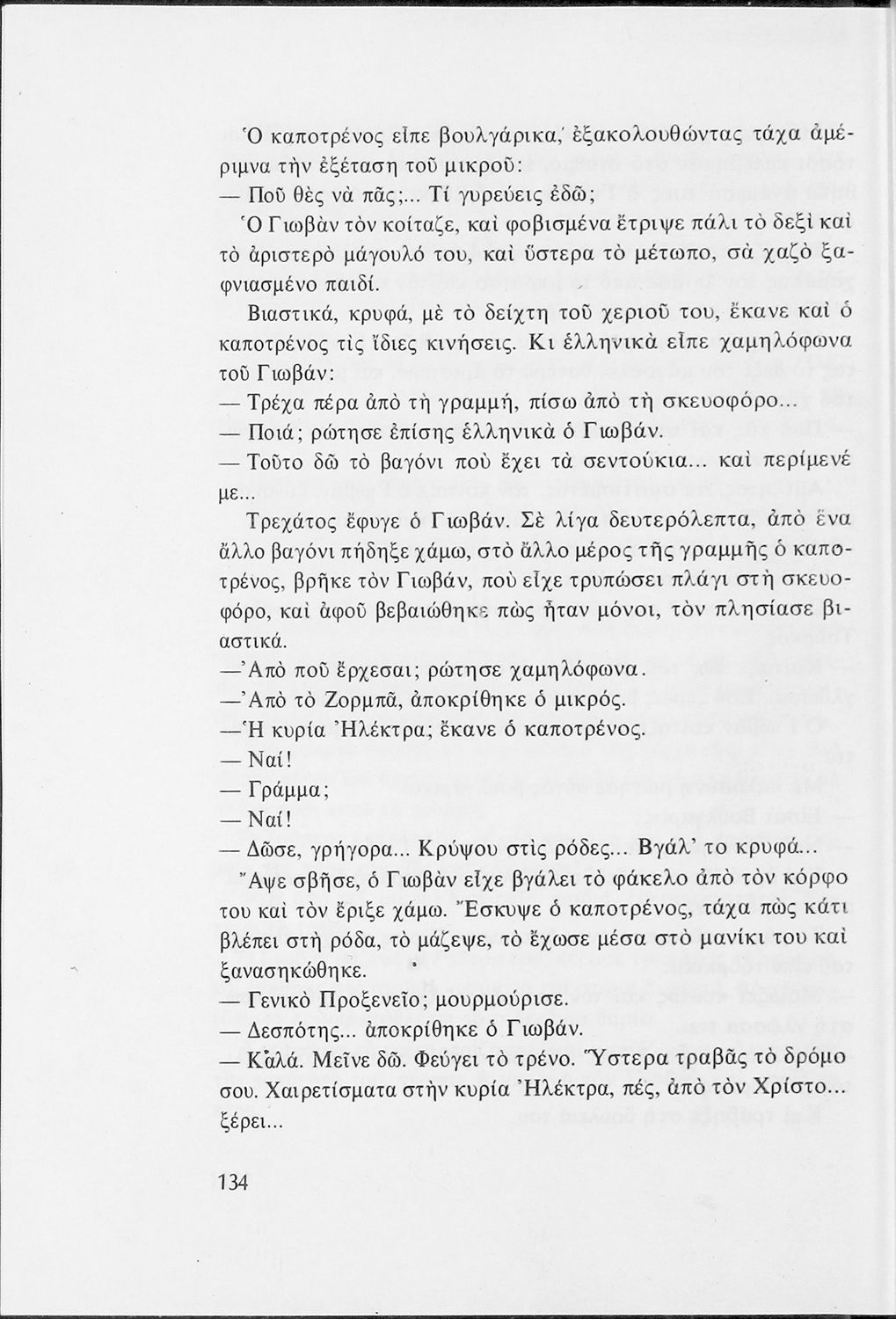 Ὁ καποτρένος εἶπε βουλγάρικα, ἐξακολουθώντας τάχα ἀμέριμνα τὴν ἐξέταση τοῦ μικροῦ:

— Ποῦ θὲς νὰ πᾶς;... Τί γυρεύεις ἐδῶ;

Ὁ Γιωβὰν τὸν κοίταζε, καὶ φοβισμένα ἔτριψε πάλι τὸ δεξὶ καὶ τὸ ἀριστερὸ μάγουλό του, καὶ ὕστερα τὸ μέτωπο, σὰ χαζὸ ξαφνιασμένο παιδί.

Βιαστικά, κρυφά, μὲ τὸ δείχτη τοῦ χεριοῦ του, ἔκανε καὶ ὁ καποτρένος τὶς ἴδιες κινήσεις. Κι ἑλληνικὰ εἶπε χαμηλόφωνα τοῦ Γιωβάν:

— Τρέχα πέρα ἀπὸ τὴ γραμμή, πίσω ἀπὸ τὴ σκευοφόρο...

— Ποιά; ρώτησε ἐπίσης ἑλληνικὰ ὁ Γιωβάν.

— Τοῦτο δῶ τὸ βαγόνι ποὺ ἔχει τὰ σεντούκια... καὶ περίμενέ με...

Τρεχάτος ἔφυγε ὁ Γιωβάν. Σὲ λίγα δευτερόλεπτα, ἀπὸ ἕνα ἄλλο βαγόνι πήδηξε χάμω, στὸ ἄλλο μέρος τῆς γραμμῆς ὁ καποτρένος, βρῆκε τὸν Γιωβάν, ποὺ εἶχε τρυπώσει πλάγι στὴ σκευοφόρο, καὶ ἀφοῦ βεβαιώθηκε πὼς ἦταν μόνοι, τὸν πλησίασε βιαστικά.

—Ἀπὸ ποῦ ἔρχεσαι; ρώτησε χαμηλόφωνα.

—Ἀπὸ τὸ Ζορμπᾶ, ἀποκρίθηκε ὁ μικρός.

—Ἡ κυρία Ἠλέκτρα; ἔκανε ὁ καποτρένος.

— Ναί!

— Γράμμα;

— Ναί!

— Δῶσε, γρήγορα... Κρύψου στὶς ρόδες... Βγάλ' το κρυφά...

Ἄψε σβῆσε, ὁ Γιωβὰν εἶχε βγάλει τὸ φάκελο ἀπὸ τὸν κόρφο του καὶ τὸν ἔριξε χάμω. Ἔσκυψε ὁ καποτρένος, τάχα πὼς κάτι βλέπει στὴ ρόδα, τὸ μάζεψε, τὸ ἔχωσε μέσα στὸ μανίκι του καὶ ξανασηκώθηκε.

— Γενικὸ Προξενεῖο; μουρμούρισε.

— Δεσπότης... ἀποκρίθηκε ὁ Γιωβάν.

— Καλά. Μεῖνε δῶ. Φεύγει τὸ τρένο. Ὕστερα τραβᾶς τὸ δρόμο σου. Χαιρετίσματα στὴν κυρία Ἠλέκτρα, πές, ἀπὸ τὸν Χρίστο... ξέρει...

134